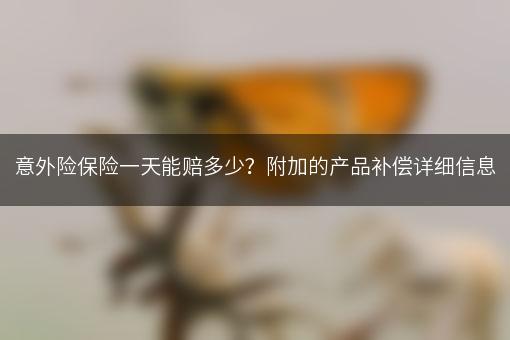 意外险保险一天能赔多少？附加的产品补偿详细信息